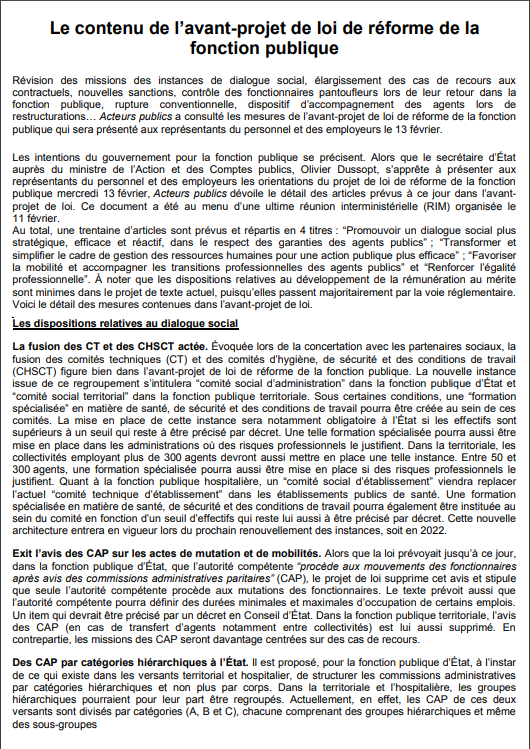 Le contenu de l'avant-projet de loi de réforme de la fonction publique

Révision des missions des instances de dialogue social, élargissement des cas de recours aux contractuels, nouvelles sanctions, contrôle des fonctionnaires pantoufleurs lors de leur retour dans la fonction publique, rupture conventionnelle, dispositif d'accompagnement des agents lors de restructurations… Acteurs publics a consulté les mesures de l'avant-projet de loi de réforme de la fonction publique qui sera présenté aux représentants du personnel et des employeurs le 13 février.

Les intentions du gouvernement pour la fonction publique se précisent. Alors que le secrétaire d'État auprès du ministre de l'Action et des Comptes publics, Olivier Dussopt, s'apprête à présenter aux représentants du personnel et des employeurs les orientations du projet de loi de réforme de la fonction publique mercredi 13 février, Acteurs publics dévoile le détail des articles prévus à ce jour dans l'avant-projet de loi. Ce document a été au menu d'une ultime réunion interministérielle (RIM) organisée le 11 février.
Au total, une trentaine d'articles sont prévus et répartis en 4 titres : "Promouvoir un dialogue social plus stratégique, efficace et réactif, dans le respect des garanties des agents publics" ; "Transformer et simplifier le cadre de gestion des ressources humaines pour une action publique plus efficace" ; "Favoriser la mobilité et accompagner les transitions professionnelles des agents publics" et "Renforcer l'égalité professionnelle". À noter que les dispositions relatives au développement de la rémunération au mérite sont minimes dans le projet de texte actuel, puisqu'elles passent majoritairement par la voie réglementaire. Voici le détail des mesures contenues dans l'avant-projet de loi.

Les dispositions relatives au dialogue social

La fusion des CT et des CHSCT actée. Évoquée lors de la concertation avec les partenaires sociaux, la fusion des comités techniques (CT) et des comités d'hygiène, de sécurité et des conditions de travail (CHSCT) figure bien dans l'avant-projet de loi de réforme de la fonction publique. La nouvelle instance issue de ce regroupement s'intitulera "comité social d'administration" dans la fonction publique d'État et "comité social territorial" dans la fonction publique territoriale. Sous certaines conditions, une "formation spécialisée" en matière de santé, de sécurité et des conditions de travail pourra être créée au sein de ces comités. La mise en place de cette instance sera notamment obligatoire à l'État si les effectifs sont supérieurs à un seuil qui reste à être précisé par décret. Une telle formation spécialisée pourra aussi être mise en place dans les administrations où des risques professionnels le justifient. Dans la territoriale, les collectivités employant plus de 300 agents devront aussi mettre en place une telle instance. Entre 50 et 300 agents, une formation spécialisée pourra aussi être mise en place si des risques professionnels le justifient. Quant à la fonction publique hospitalière, un "comité social d'établissement" viendra replacer l'actuel "comité technique d'établissement" dans les établissements publics de santé. Une formation spécialisée en matière de santé, de sécurité et des conditions de travail pourra également être instituée au sein du comité en fonction d'un seuil d'effectifs qui reste lui aussi à être précisé par décret. Cette nouvelle architecture entrera en vigueur lors du prochain renouvellement des instances, soit en 2022.

Exit l'avis des CAP sur les actes de mutation et de mobilités. Alors que la loi prévoyait jusqu'à ce jour, dans la fonction publique d'État, que l'autorité compétente "procède aux mouvements des fonctionnaires après avis des commissions administratives paritaires" (CAP), le projet de loi supprime cet avis et stipule que seule l'autorité compétente procède aux mutations des fonctionnaires. Le texte prévoit aussi que l'autorité compétente pourra définir des durées minimales et maximales d'occupation de certains emplois. Un item qui devrait être précisé par un décret en Conseil d'État. Dans la fonction publique territoriale, l'avis des CAP (en cas de transfert d'agents notamment entre collectivités) est lui aussi supprimé. En contrepartie, les missions des CAP seront davantage centrées sur des cas de recours.

Des CAP par catégories hiérarchiques à l'État. Il est proposé, pour la fonction publique d'État, à l'instar de ce qui existe dans les versants territorial et hospitalier, de structurer les commissions administratives par catégories hiérarchiques et non plus par corps. Dans la territoriale et l'hospitalière, les groupes hiérarchiques pourraient pour leur part être regroupés. Actuellement, en effet, les CAP de ces deux versants sont divisés par catégories (A, B et C), chacune comprenant des groupes hiérarchiques et même des sous-groupes